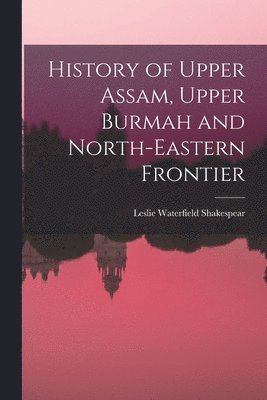 History of Upper Assam, Upper Burmah and North-Eastern Frontier

Leslie Waterfield Shakespear